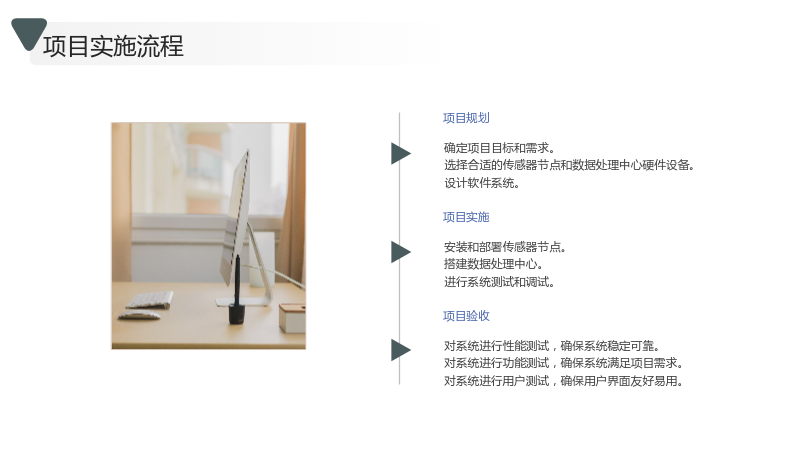 项目实施流程

项目规划

确定项目目标和需求。
选择合适的传感器节点和数据处理中心硬件设备。
设计软件系统。

项目实施

安装和部署传感器节点。
搭建数据处理中心。
进行系统测试和调试。

项目验收

对系统进行性能测试，确保系统稳定可靠。
对系统进行功能测试，确保系统满足项目需求。
对系统进行用户测试，确保用户界面友好易用。